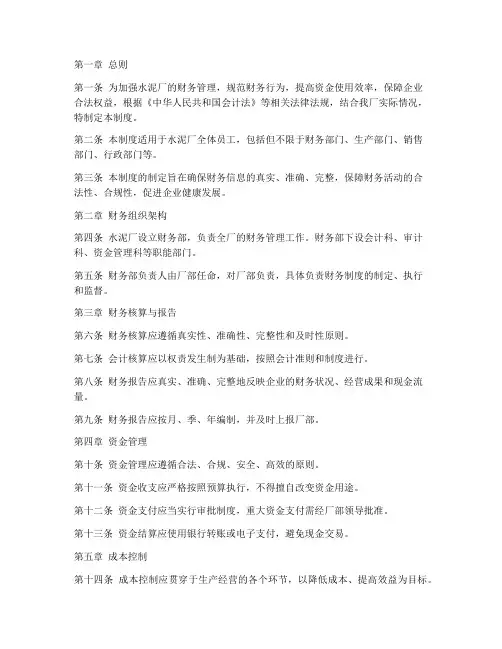 第一章 总则

第一条 为加强水泥厂的财务管理，规范财务行为，提高资金使用效率，保障企业合法权益，根据《中华人民共和国会计法》等相关法律法规，结合我厂实际情况，特制定本制度。

第二条 本制度适用于水泥厂全体员工，包括但不限于财务部门、生产部门、销售部门、行政部门等。

第三条 本制度的制定旨在确保财务信息的真实、准确、完整，保障财务活动的合法性、合规性，促进企业健康发展。

第二章 财务组织架构

第四条 水泥厂设立财务部，负责全厂的财务管理工作。财务部下设会计科、审计科、资金管理科等职能部门。

第五条 财务部负责人由厂部任命，对厂部负责，具体负责财务制度的制定、执行和监督。

第三章 财务核算与报告

第六条 财务核算应遵循真实性、准确性、完整性和及时性原则。

第七条 会计核算应以权责发生制为基础，按照会计准则和制度进行。

第八条 财务报告应真实、准确、完整地反映企业的财务状况、经营成果和现金流量。

第九条 财务报告应按月、季、年编制，并及时上报厂部。

第四章 资金管理

第十条 资金管理应遵循合法、合规、安全、高效的原则。

第十一条 资金收支应严格按照预算执行，不得擅自改变资金用途。

第十二条 资金支付应当实行审批制度，重大资金支付需经厂部领导批准。

第十三条 资金结算应使用银行转账或电子支付，避免现金交易。

第五章 成本控制

第十四条 成本控制应贯穿于生产经营的各个环节，以降低成本、提高效益为目标。